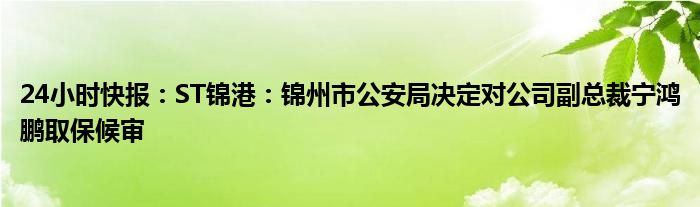 24小时快报：ST锦港：锦州市公安局决定对公司副总裁宁鸿鹏取保候审